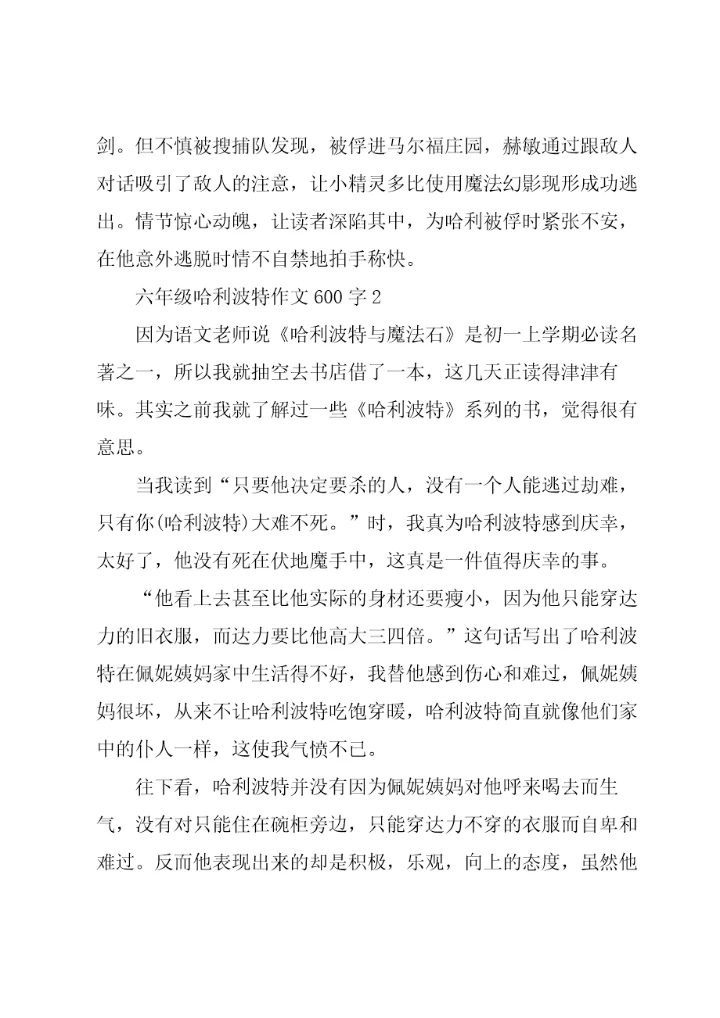 剑。但不慎被搜捕队发现，被俘进马尔福庄园，赫敏通过跟敌人对话吸引了敌人的注意，让小精灵多比使用魔法幻影现形成功逃出。情节惊心动魄，让读者深陷其中，为哈利被俘时紧张不安，在他意外逃脱时情不自禁地拍手称快。

六年级哈利波特作文600字2

因为语文老师说《哈利波特与魔法石》是初一上学期必读名著之一，所以我就抽空去书店借了一本，这几天正读得津津有味。其实之前我就了解过一些《哈利波特》系列的书，觉得很有意思。

当我读到“只要他决定要杀的人，没有一个人能逃过劫难，只有你(哈利波特)大难不死。”时，我真为哈利波特感到庆幸，太好了，他没有死在伏地魔手中，这真是一件值得庆幸的事。

“他看上去甚至比他实际的身材还要瘦小，因为他只能穿达力的旧衣服，而达力要比他高大三四倍。”这句话写出了哈利波特在佩妮姨妈家中生活得不好，我替他感到伤心和难过，佩妮姨妈很坏，从来不让哈利波特吃饱穿暖，哈利波特简直就像他们家中的仆人一样，这使我气愤不已。

往下看，哈利波特并没有因为佩妮姨妈对他呼来喝去而生气，没有对只能住在碗柜旁边，只能穿达力不穿的衣服而自卑和难过。反而他表现出来的却是积极，乐观，向上的态度，虽然他